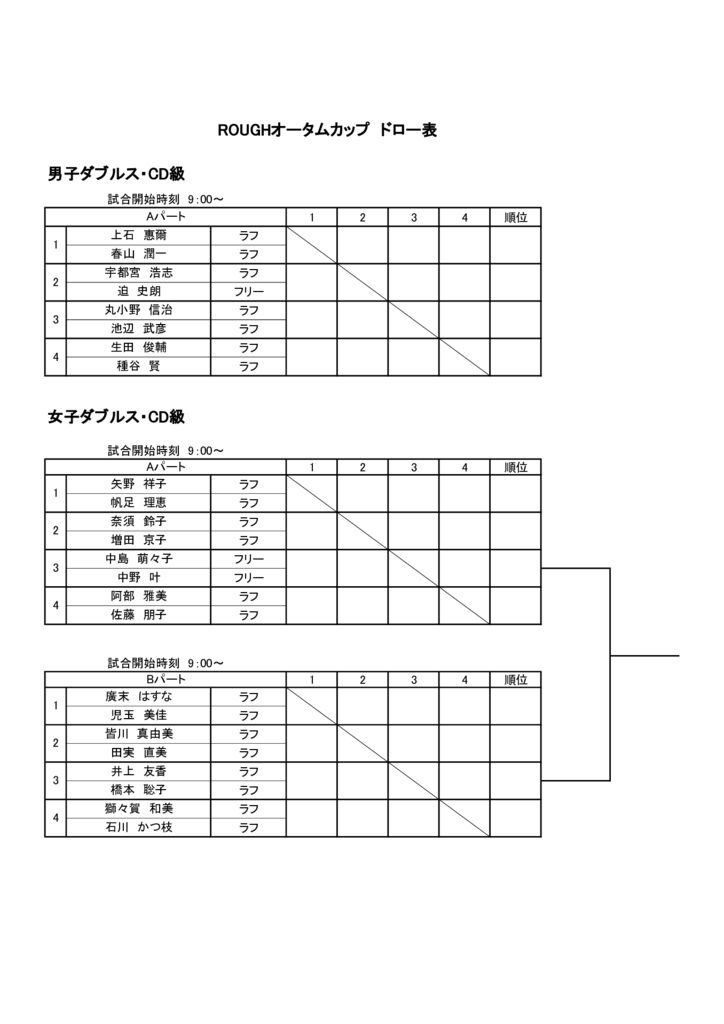 ROUGHオータムカップ ドロー表

男子ダブルス・CD級

試合開始時刻 9:00～

| Aパート | | | 1 | 2 | 3 | 4 | 順位 |
|---|---|---|---|---|---|---|---|
| 1 | 上石 惠爾 | ラフ | | | | | |
| | 春山 潤一 | ラフ | | | | | |
| 2 | 宇都宮 浩志 | ラフ | | | | | |
| | 迫 史朗 | フリー | | | | | |
| 3 | 丸小野 信治 | ラフ | | | | | |
| | 池辺 武彦 | ラフ | | | | | |
| 4 | 生田 俊輔 | ラフ | | | | | |
| | 種谷 賢 | ラフ | | | | | |

女子ダブルス・CD級

試合開始時刻 9:00～

| Aパート | | | 1 | 2 | 3 | 4 | 順位 |
|---|---|---|---|---|---|---|---|
| 1 | 矢野 祥子 | ラフ | | | | | |
| | 帆足 理恵 | ラフ | | | | | |
| 2 | 奈須 鈴子 | ラフ | | | | | |
| | 増田 京子 | ラフ | | | | | |
| 3 | 中島 萌々子 | フリー | | | | | |
| | 中野 叶 | フリー | | | | | |
| 4 | 阿部 雅美 | ラフ | | | | | |
| | 佐藤 朋子 | ラフ | | | | | |

試合開始時刻 9:00～

| Bパート | | | 1 | 2 | 3 | 4 | 順位 |
|---|---|---|---|---|---|---|---|
| 1 | 廣末 はすな | ラフ | | | | | |
| | 児玉 美佳 | ラフ | | | | | |
| 2 | 皆川 真由美 | ラフ | | | | | |
| | 田実 直美 | ラフ | | | | | |
| 3 | 井上 友香 | ラフ | | | | | |
| | 橋本 聡子 | ラフ | | | | | |
| 4 | 獅々賀 和美 | ラフ | | | | | |
| | 石川 かつ枝 | ラフ | | | | | |